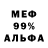 МЕФ
99%
АЛЬФА